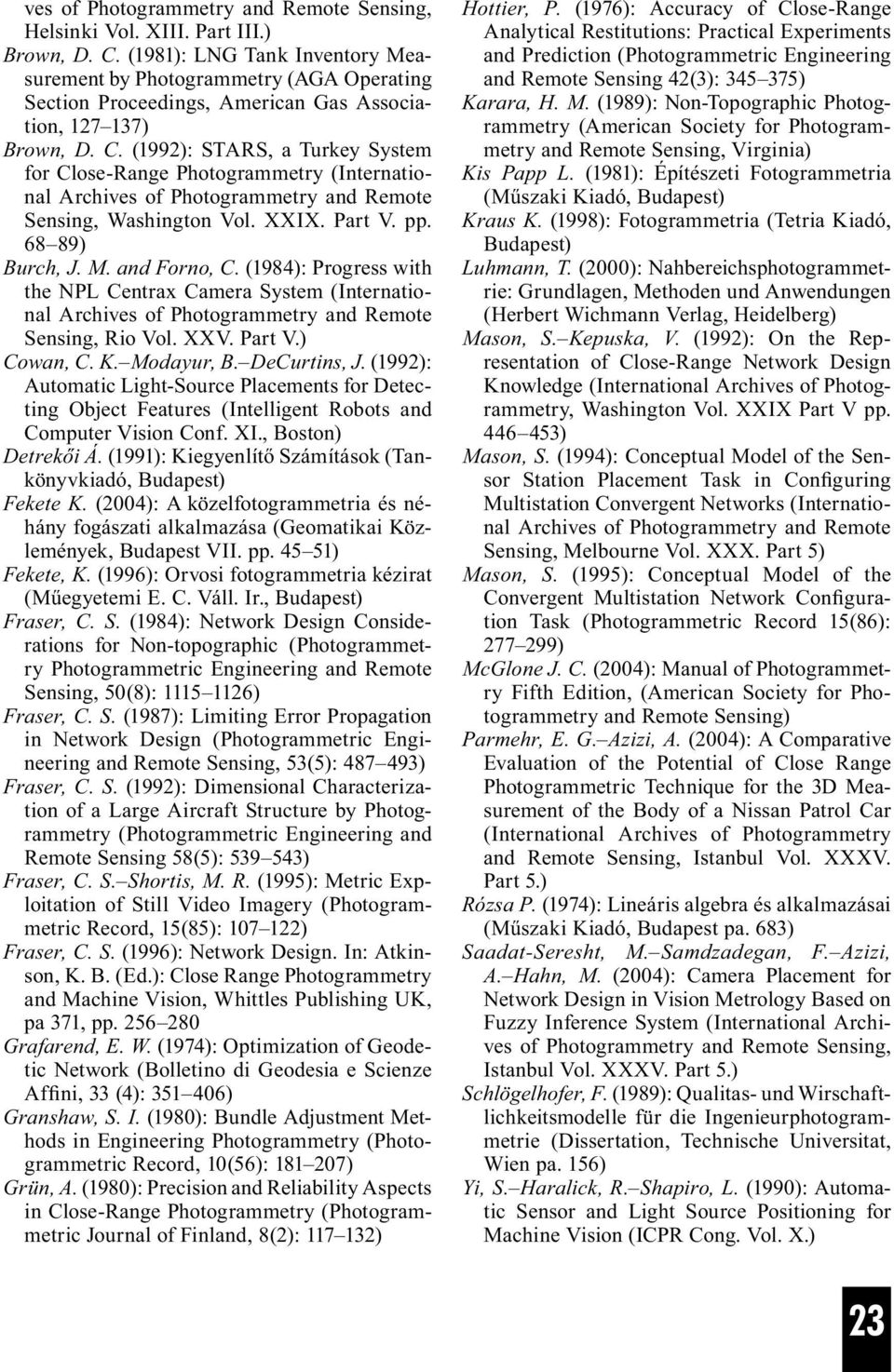 ves of Photogrammetry and Remote Sensing, Helsinki Vol. XIII. Part III.)

Brown, D. C. (1981): LNG Tank Inventory Measurement by Photogrammetry (AGA Operating Section Proceedings, American Gas Association, 127–137)

Brown, D. C. (1992): STARS, a Turkey System for Close-Range Photogrammetry (International Archives of Photogrammetry and Remote Sensing, Washington Vol. XXIX. Part V. pp. 68–89)

Burch, J. M. and Forno, C. (1984): Progress with the NPL Centrax Camera System (International Archives of Photogrammetry and Remote Sensing, Rio Vol. XXV. Part V.)

Cowan, C. K.–Modayur, B.–DeCurtins, J. (1992): Automatic Light-Source Placements for Detecting Object Features (Intelligent Robots and Computer Vision Conf. XI., Boston)

Detrekői Á. (1991): Kiegyenlítő Számítások (Tankönyvkiadó, Budapest)

Fekete K. (2004): A közelfotogrammetria és néhány fogászati alkalmazása (Geomatikai Közlemények, Budapest VII. pp. 45–51)

Fekete, K. (1996): Orvosi fotogrammetria kézirat (Műegyetemi E. C. Váll. Ir., Budapest)

Fraser, C. S. (1984): Network Design Considerations for Non-topographic (Photogrammetry Photogrammetric Engineering and Remote Sensing, 50(8): 1115–1126)

Fraser, C. S. (1987): Limiting Error Propagation in Network Design (Photogrammetric Engineering and Remote Sensing, 53(5): 487–493)

Fraser, C. S. (1992): Dimensional Characterization of a Large Aircraft Structure by Photogrammetry (Photogrammetric Engineering and Remote Sensing 58(5): 539–543)

Fraser, C. S.–Shortis, M. R. (1995): Metric Exploitation of Still Video Imagery (Photogrammetric Record, 15(85): 107–122)

Fraser, C. S. (1996): Network Design. In: Atkinson, K. B. (Ed.): Close Range Photogrammetry and Machine Vision, Whittles Publishing UK, pa 371, pp. 256–280

Grafarend, E. W. (1974): Optimization of Geodetic Network (Bolletino di Geodesia e Scienze Affini, 33 (4): 351–406)

Granshaw, S. I. (1980): Bundle Adjustment Methods in Engineering Photogrammetry (Photogrammetric Record, 10(56): 181–207)

Grün, A. (1980): Precision and Reliability Aspects in Close-Range Photogrammetry (Photogrammetric Journal of Finland, 8(2): 117–132)

Hottier, P. (1976): Accuracy of Close-Range Analytical Restitutions: Practical Experiments and Prediction (Photogrammetric Engineering and Remote Sensing 42(3): 345–375)

Karara, H. M. (1989): Non-Topographic Photogrammetry (American Society for Photogrammetry and Remote Sensing, Virginia)

Kis Papp L. (1981): Építészeti Fotogrammetria (Műszaki Kiadó, Budapest)

Kraus K. (1998): Fotogrammetria (Tetria Kiadó, Budapest)

Luhmann, T. (2000): Nahbereichsphotogrammetrie: Grundlagen, Methoden und Anwendungen (Herbert Wichmann Verlag, Heidelberg)

Mason, S.–Kepuska, V. (1992): On the Representation of Close-Range Network Design Knowledge (International Archives of Photogrammetry, Washington Vol. XXIX Part V pp. 446–453)

Mason, S. (1994): Conceptual Model of the Sensor Station Placement Task in Configuring Multistation Convergent Networks (International Archives of Photogrammetry and Remote Sensing, Melbourne Vol. XXX. Part 5)

Mason, S. (1995): Conceptual Model of the Convergent Multistation Network Configuration Task (Photogrammetric Record 15(86): 277–299)

McGlone J. C. (2004): Manual of Photogrammetry Fifth Edition, (American Society for Photogrammetry and Remote Sensing)

Parmehr, E. G.–Azizi, A. (2004): A Comparative Evaluation of the Potential of Close Range Photogrammetric Technique for the 3D Measurement of the Body of a Nissan Patrol Car (International Archives of Photogrammetry and Remote Sensing, Istanbul Vol. XXXV. Part 5.)

Rózsa P. (1974): Lineáris algebra és alkalmazásai (Műszaki Kiadó, Budapest pa. 683)

Saadat-Seresht, M.–Samdzadegan, F.–Azizi, A.–Hahn, M. (2004): Camera Placement for Network Design in Vision Metrology Based on Fuzzy Inference System (International Archives of Photogrammetry and Remote Sensing, Istanbul Vol. XXXV. Part 5.)

Schlögelhofer, F. (1989): Qualitas- und Wirschaftlichkeitsmodelle für die Ingenieurphotogrammetrie (Dissertation, Technische Universitat, Wien pa. 156)

Yi, S.–Haralick, R.–Shapiro, L. (1990): Automatic Sensor and Light Source Positioning for Machine Vision (ICPR Cong. Vol. X.)

23